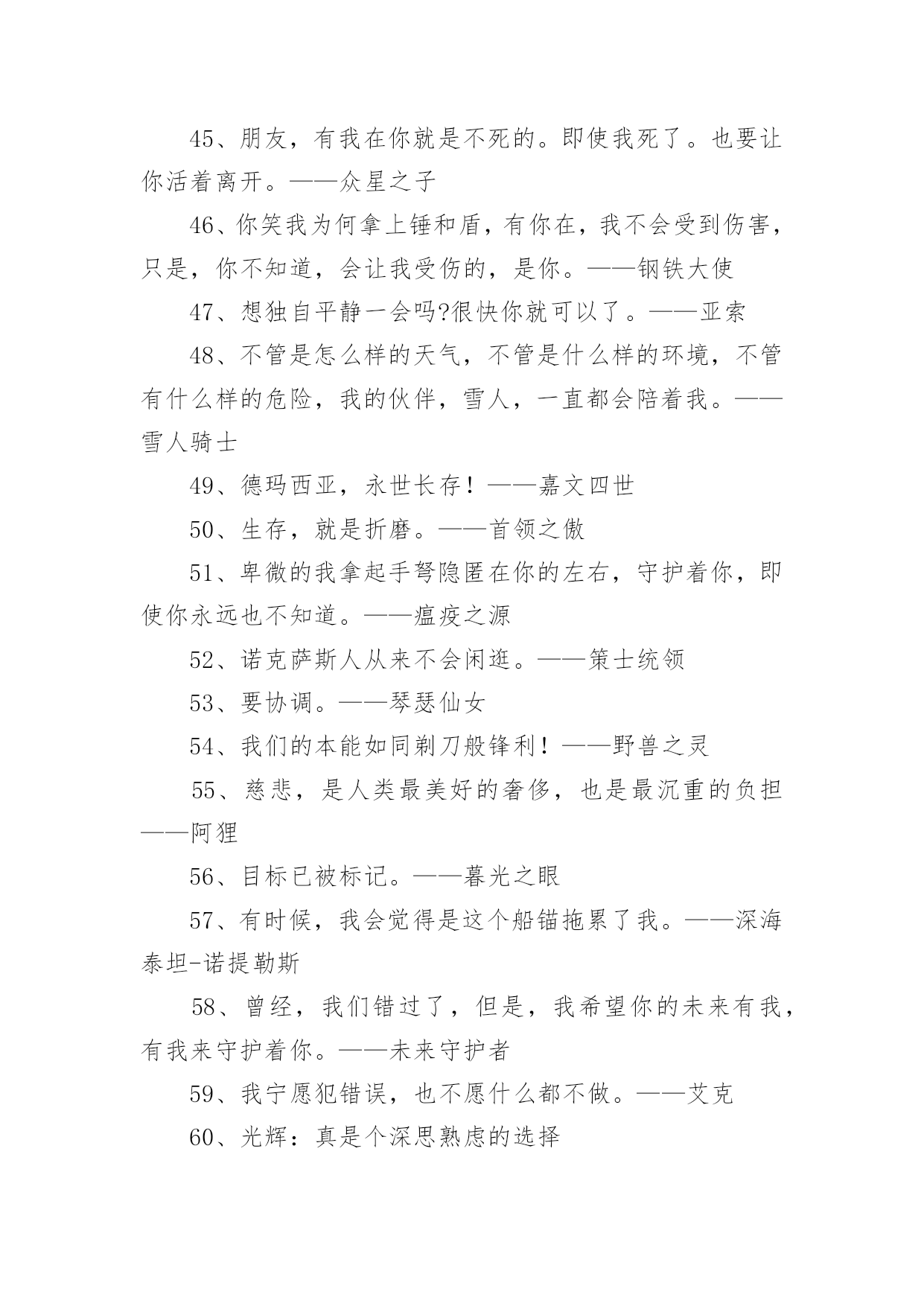 45、朋友，有我在你就是不死的。即使我死了。也要让你活着离开。——众星之子

46、你笑我为何拿上锤和盾，有你在，我不会受到伤害，只是，你不知道，会让我受伤的，是你。——钢铁大使

47、想独自平静一会吗?很快你就可以了。——亚索

48、不管是怎么样的天气，不管是什么样的环境，不管有什么样的危险，我的伙伴，雪人，一直都会陪着我。——雪人骑士

49、德玛西亚，永世长存！——嘉文四世

50、生存，就是折磨。——首领之傲

51、卑微的我拿起手弩隐匿在你的左右，守护着你，即使你永远也不知道。——瘟疫之源

52、诺克萨斯人从来不会闲逛。——策士统领

53、要协调。——琴瑟仙女

54、我们的本能如同剃刀般锋利！——野兽之灵

55、慈悲，是人类最美好的奢侈，也是最沉重的负担——阿狸

56、目标已被标记。——暮光之眼

57、有时候，我会觉得是这个船锚拖累了我。——深海泰坦-诺提勒斯

58、曾经，我们错过了，但是，我希望你的未来有我，有我来守护着你。——未来守护者

59、我宁愿犯错误，也不愿什么都不做。——艾克

60、光辉：真是个深思熟虑的选择